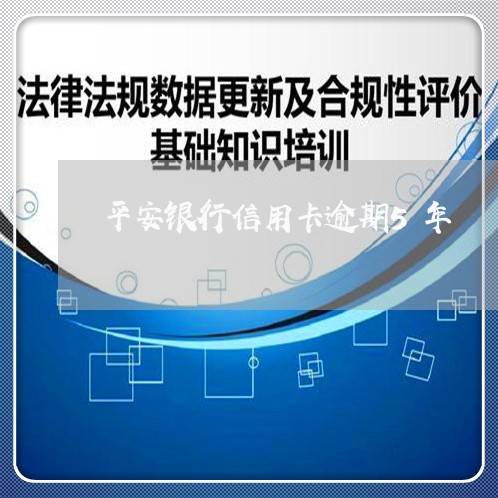 法律法规数据更新及合规性评价
基础知识培训

平安银行信用卡逾期5年